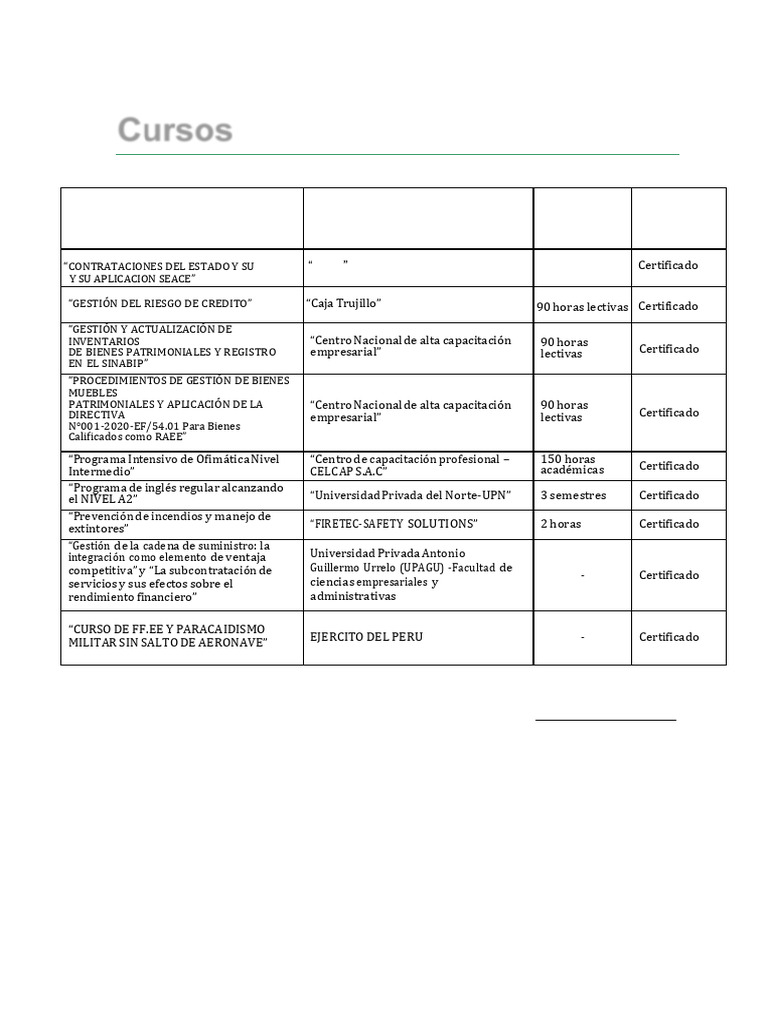 Cursos

| | | | |
|---|---|---|---|
| "CONTRATACIONES DEL ESTADO Y SU Y SU APLICACION SEACE" | " " | | Certificado |
| "GESTIÓN DEL RIESGO DE CREDITO" | "Caja Trujillo" | 90 horas lectivas | Certificado |
| "GESTIÓN Y ACTUALIZACIÓN DE INVENTARIOS DE BIENES PATRIMONIALES Y REGISTRO EN EL SINABIP" | "Centro Nacional de alta capacitación empresarial" | 90 horas lectivas | Certificado |
| "PROCEDIMIENTOS DE GESTIÓN DE BIENES MUEBLES PATRIMONIALES Y APLICACIÓN DE LA DIRECTIVA N°001-2020-EF/54.01 Para Bienes Calificados como RAEE" | "Centro Nacional de alta capacitación empresarial" | 90 horas lectivas | Certificado |
| "Programa Intensivo de Ofimática Nivel Intermedio" | "Centro de capacitación profesional – CELCAP S.A.C" | 150 horas académicas | Certificado |
| "Programa de inglés regular alcanzando el NIVEL A2" | "Universidad Privada del Norte-UPN" | 3 semestres | Certificado |
| "Prevención de incendios y manejo de extintores" | "FIRETEC-SAFETY SOLUTIONS" | 2 horas | Certificado |
| "Gestión de la cadena de suministro: la integración como elemento de ventaja competitiva" y "La subcontratación de servicios y sus efectos sobre el rendimiento financiero" | Universidad Privada Antonio Guillermo Urrelo (UPAGU) -Facultad de ciencias empresariales y administrativas | - | Certificado |
| "CURSO DE FF.EE Y PARACAIDISMO MILITAR SIN SALTO DE AERONAVE" | EJERCITO DEL PERU | - | Certificado |